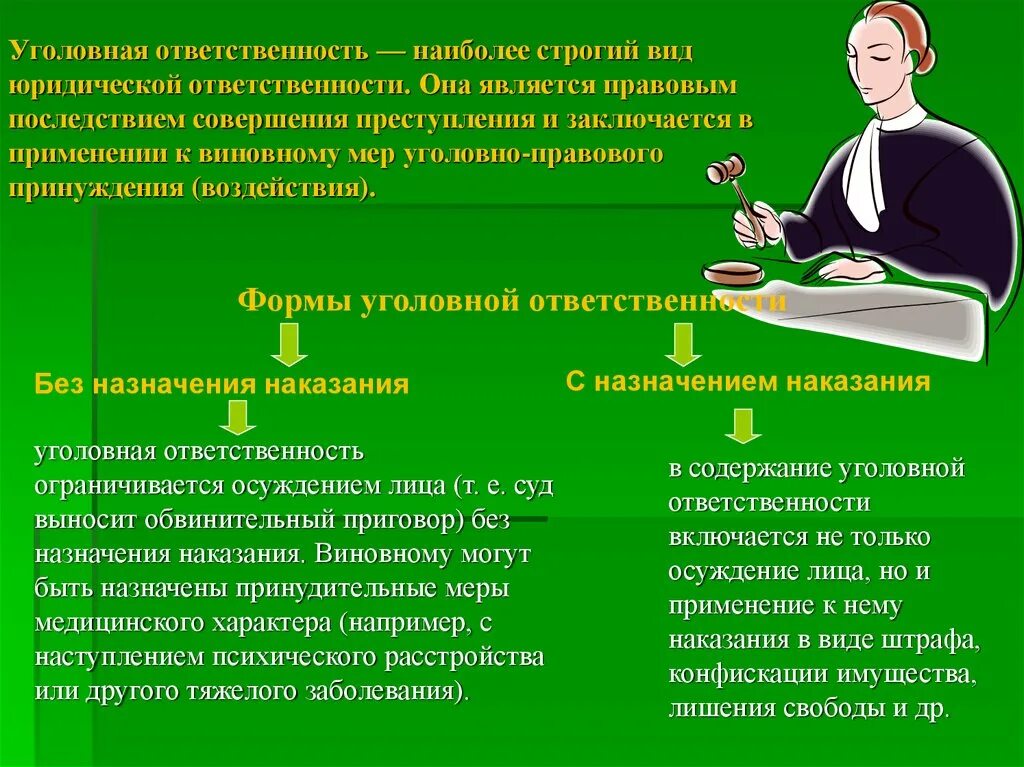 Уголовная ответственность — наиболее строгий вид юридической ответственности. Она является правовым последствием совершения преступления и заключается в применении к виновному мер уголовно-правового принуждения (воздействия).

Формы уголовной ответственности

Без назначения наказания

уголовная ответственность ограничивается осуждением лица (т. е. суд выносит обвинительный приговор) без назначения наказания. Виновному могут быть назначены принудительные меры медицинского характера (например, с наступлением психического расстройства или другого тяжелого заболевания).

С назначением наказания

в содержание уголовной ответственности включается не только осуждение лица, но и применение к нему наказания в виде штрафа, конфискации имущества, лишения свободы и др.